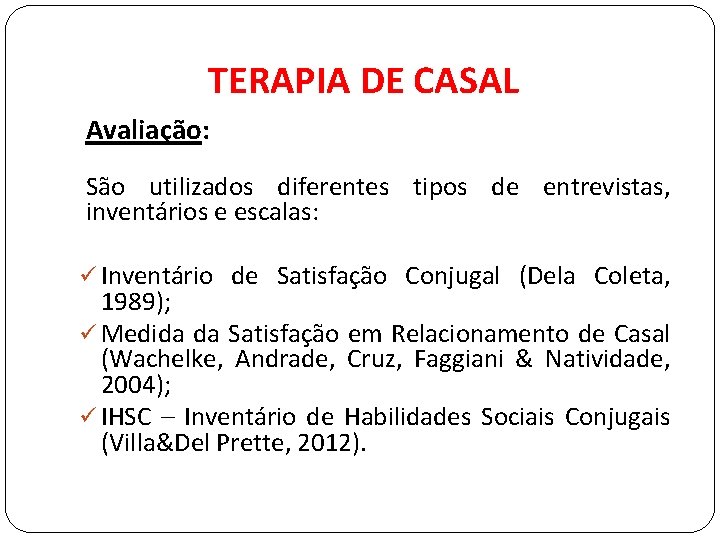 TERAPIA DE CASAL

Avaliação:

São utilizados diferentes tipos de entrevistas, inventários e escalas:

✓ Inventário de Satisfação Conjugal (Dela Coleta, 1989);
✓ Medida da Satisfação em Relacionamento de Casal (Wachelke, Andrade, Cruz, Faggiani & Natividade, 2004);
✓ IHSC – Inventário de Habilidades Sociais Conjugais (Villa&Del Prette, 2012).